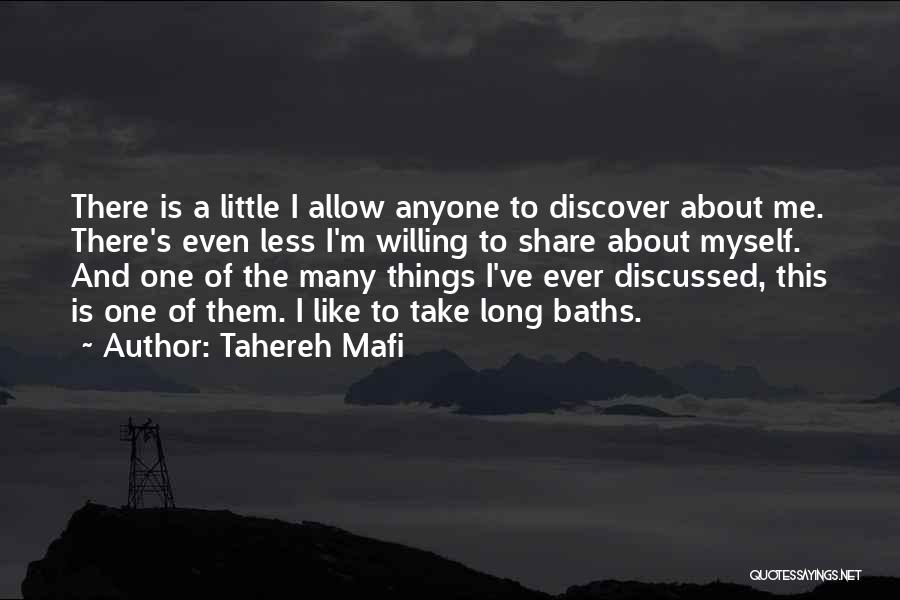 There is a little I allow anyone to discover about me. There's even less I'm willing to share about myself. And one of the many things I've ever discussed, this is one of them. I like to take long baths.
~ Author: Tahereh Mafi

QUOTESSAYINGS.NET